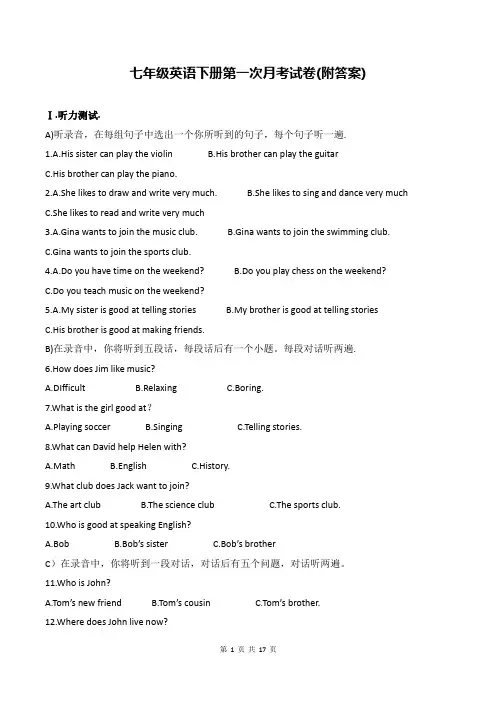 七年级英语下册第一次月考试卷(附答案)

Ⅰ.听力测试.

A)听录音，在每组句子中选出一个你所听到的句子，每个句子听一遍.

1.A.His sister can play the violin B.His brother can play the guitar

C.His brother can play the piano.

2.A.She likes to draw and write very much. B.She likes to sing and dance very much

C.She likes to read and write very much

3.A.Gina wants to join the music club. B.Gina wants to join the swimming club.

C.Gina wants to join the sports club.

4.A.Do you have time on the weekend? B.Do you play chess on the weekend?

C.Do you teach music on the weekend?

5.A.My sister is good at telling stories B.My brother is good at telling stories

C.His brother is good at making friends.

B)在录音中，你将听到五段话，每段话后有一个小题，每段对话听两遍.

6.How does Jim like music?

A.Difficult B.Relaxing C.Boring.

7.What is the girl good at?

A.Playing soccer B.Singing C.Telling stories.

8.What can David help Helen with?

A.Math B.English C.History.

9.What club does Jack want to join?

A.The art club B.The science club C.The sports club.

10.Who is good at speaking English?

A.Bob B.Bob's sister C.Bob's brother

C）在录音中，你将听到一段对话，对话后有五个问题，对话听两遍。

11.Who is John?

A.Tom's new friend B.Tom's cousin C.Tom's brother.

12.Where does John live now?

第 1 页 共 17 页